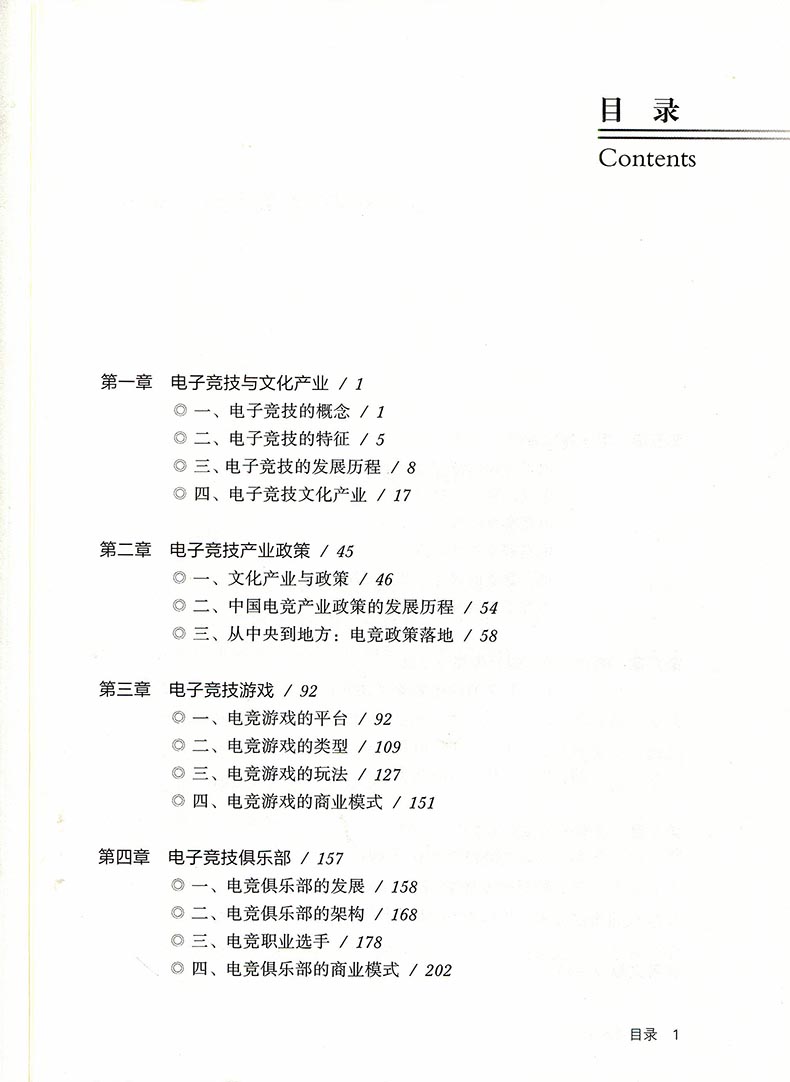 目 录
Contents

第一章 电子竞技与文化产业 / 1
◎ 一、电子竞技的概念 / 1
◎ 二、电子竞技的特征 / 5
◎ 三、电子竞技的发展历程 / 8
◎ 四、电子竞技文化产业 / 17

第二章 电子竞技产业政策 / 45
◎ 一、文化产业与政策 / 46
◎ 二、中国电竞产业政策的发展历程 / 54
◎ 三、从中央到地方：电竞政策落地 / 58

第三章 电子竞技游戏 / 92
◎ 一、电竞游戏的平台 / 92
◎ 二、电竞游戏的类型 / 109
◎ 三、电竞游戏的玩法 / 127
◎ 四、电竞游戏的商业模式 / 151

第四章 电子竞技俱乐部 / 157
◎ 一、电竞俱乐部的发展 / 158
◎ 二、电竞俱乐部的架构 / 168
◎ 三、电竞职业选手 / 178
◎ 四、电竞俱乐部的商业模式 / 202

目录 1